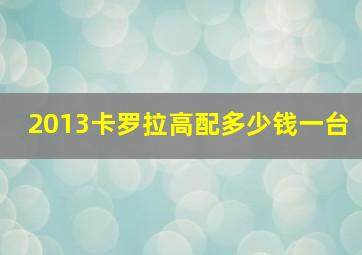 2013卡罗拉高配多少钱一台